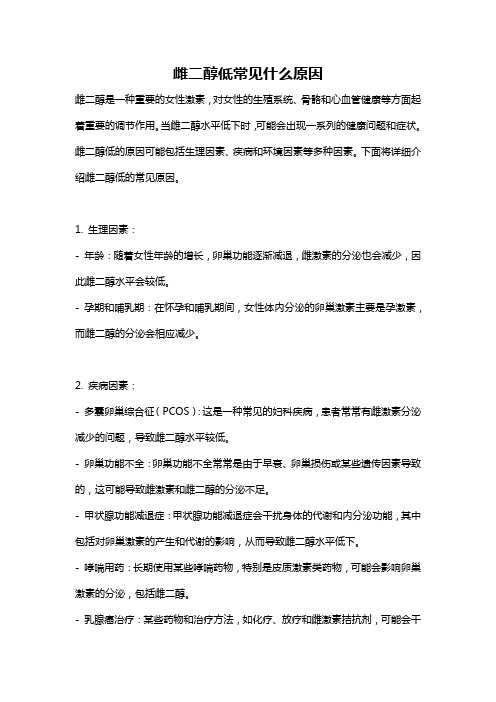 雌二醇低常见什么原因

雌二醇是一种重要的女性激素，对女性的生殖系统、骨骼和心血管健康等方面起着重要的调节作用。当雌二醇水平低下时，可能会出现一系列的健康问题和症状。雌二醇低的原因可能包括生理因素、疾病和环境因素等多种因素。下面将详细介绍雌二醇低的常见原因。

1. 生理因素：

- 年龄：随着女性年龄的增长，卵巢功能逐渐减退，雌激素的分泌也会减少，因此雌二醇水平会较低。

- 孕期和哺乳期：在怀孕和哺乳期间，女性体内分泌的卵巢激素主要是孕激素，而雌二醇的分泌会相应减少。

2. 疾病因素：

- 多囊卵巢综合征（PCOS）：这是一种常见的妇科疾病，患者常常有雌激素分泌减少的问题，导致雌二醇水平较低。

- 卵巢功能不全：卵巢功能不全常常是由于早衰、卵巢损伤或某些遗传因素导致的，这可能导致雌激素和雌二醇的分泌不足。

- 甲状腺功能减退症：甲状腺功能减退症会干扰身体的代谢和内分泌功能，其中包括对卵巢激素的产生和代谢的影响，从而导致雌二醇水平低下。

- 哮喘用药：长期使用某些哮喘药物，特别是皮质激素类药物，可能会影响卵巢激素的分泌，包括雌二醇。

- 乳腺癌治疗：某些药物和治疗方法，如化疗、放疗和雌激素拮抗剂，可能会干